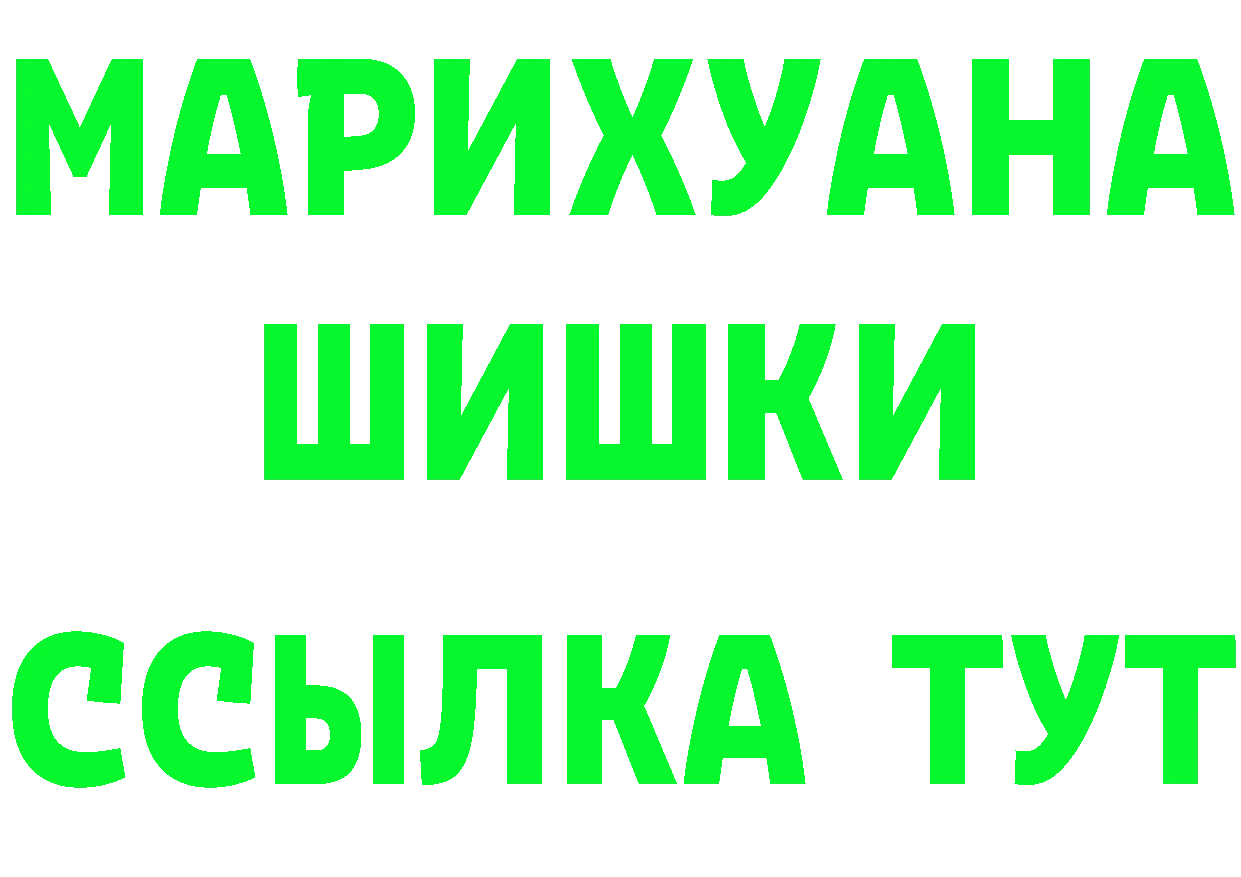 МАРИХУАНА
ШИШКИ
ССЫЛКА ТУТ